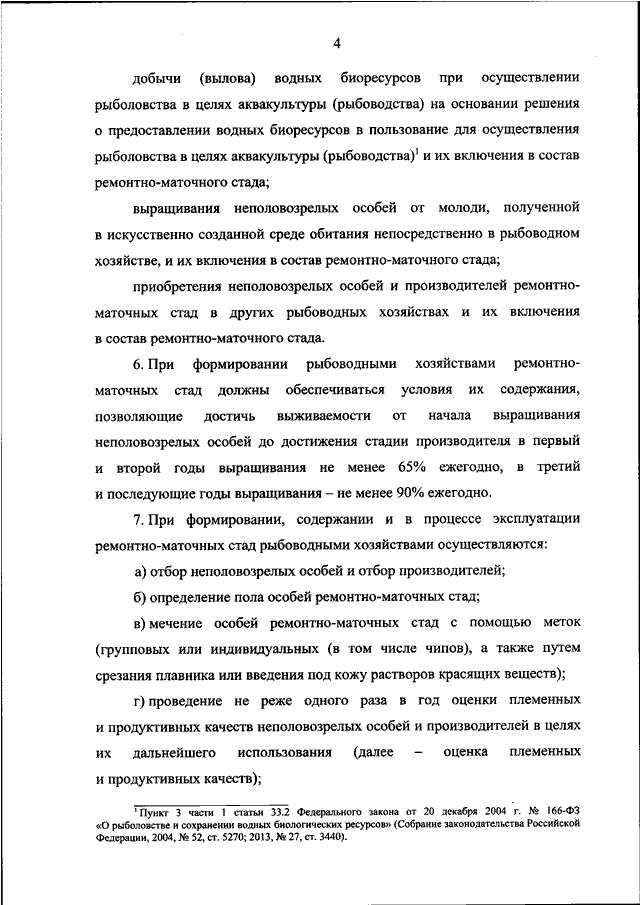 4

добычи (вылова) водных биоресурсов при осуществлении рыболовства в целях аквакультуры (рыбоводства) на основании решения о предоставлении водных биоресурсов в пользование для осуществления рыболовства в целях аквакультуры (рыбоводства)$^1$ и их включения в состав ремонтно-маточного стада;

выращивания неполовозрелых особей от молоди, полученной в искусственно созданной среде обитания непосредственно в рыбоводном хозяйстве, и их включения в состав ремонтно-маточного стада;

приобретения неполовозрелых особей и производителей ремонтно-маточных стад в других рыбоводных хозяйствах и их включения в состав ремонтно-маточного стада.

6. При формировании рыбоводными хозяйствами ремонтно-маточных стад должны обеспечиваться условия их содержания, позволяющие достичь выживаемости от начала выращивания неполовозрелых особей до достижения стадии производителя в первый и второй годы выращивания не менее 65% ежегодно, в третий и последующие годы выращивания – не менее 90% ежегодно.

7. При формировании, содержании и в процессе эксплуатации ремонтно-маточных стад рыбоводными хозяйствами осуществляются:

а) отбор неполовозрелых особей и отбор производителей;

б) определение пола особей ремонтно-маточных стад;

в) мечение особей ремонтно-маточных стад с помощью меток (групповых или индивидуальных (в том числе чипов), а также путем срезания плавника или введения под кожу растворов красящих веществ);

г) проведение не реже одного раза в год оценки племенных и продуктивных качеств неполовозрелых особей и производителей в целях их дальнейшего использования (далее – оценка племенных и продуктивных качеств);

$^1$Пункт 3 части 1 статьи 33.2 Федерального закона от 20 декабря 2004 г. № 166-ФЗ «О рыболовстве и сохранении водных биологических ресурсов» (Собрание законодательства Российской Федерации, 2004, № 52, ст. 5270; 2013, № 27, ст. 3440).